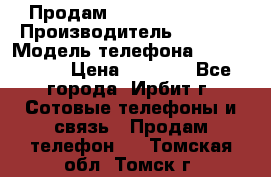 Продам
Производитель
Модель телефона
Цена Все города Ирбит г Сотовые телефоны и связь Продам телефон Томская обл Томск г